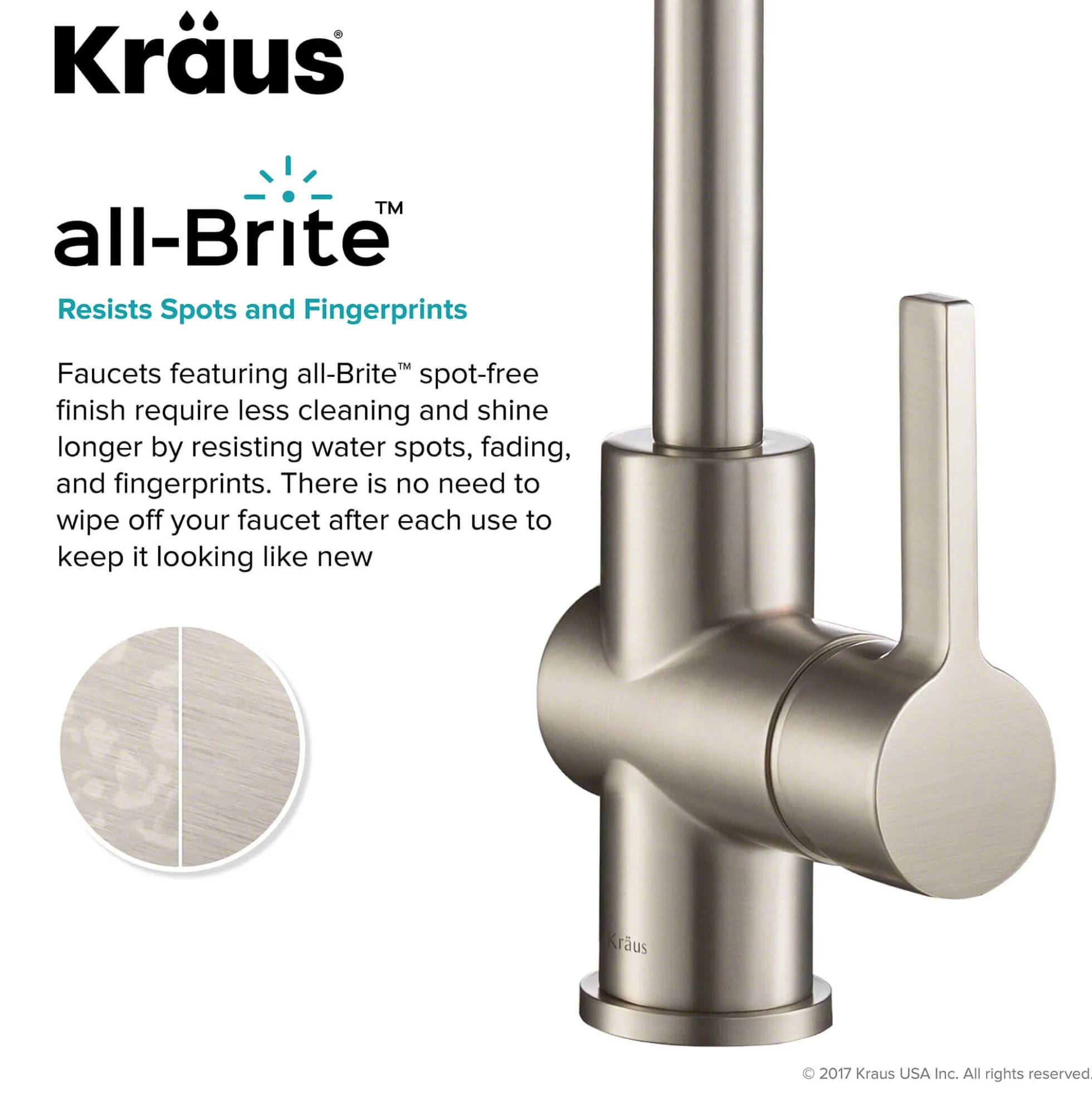 Kräus®

all-Brite™

Resists Spots and Fingerprints

Faucets featuring all-Brite™ spot-free finish require less cleaning and shine longer by resisting water spots, fading, and fingerprints. There is no need to wipe off your faucet after each use to keep it looking like new

Kräus

© 2017 Kraus USA Inc. All rights reserved.